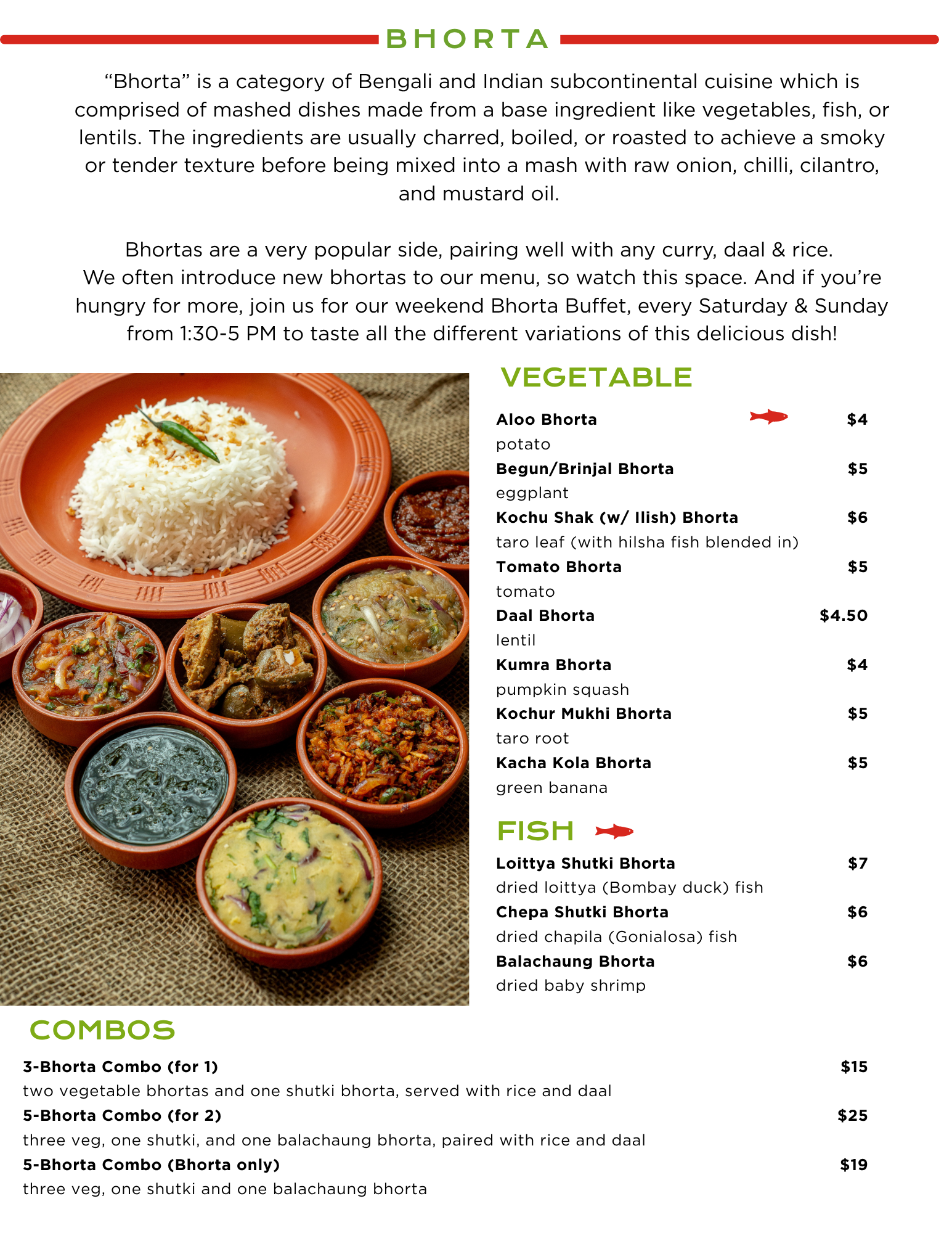 BHORTA

“Bhorta” is a category of Bengali and Indian subcontinental cuisine which is comprised of mashed dishes made from a base ingredient like vegetables, fish, or lentils. The ingredients are usually charred, boiled, or roasted to achieve a smoky or tender texture before being mixed into a mash with raw onion, chilli, cilantro, and mustard oil.

Bhortas are a very popular side, pairing well with any curry, daal & rice. We often introduce new bhortas to our menu, so watch this space. And if you’re hungry for more, join us for our weekend Bhorta Buffet, every Saturday & Sunday from 1:30-5 PM to taste all the different variations of this delicious dish!

VEGETABLE

Aloo Bhorta $4
potato
Begun/Brinjal Bhorta $5
eggplant
Kochu Shak (w/ Ilish) Bhorta $6
taro leaf (with hilsha fish blended in)
Tomato Bhorta $5
tomato
Daal Bhorta $4.50
lentil
Kumra Bhorta $4
pumpkin squash
Kochur Mukhi Bhorta $5
taro root
Kacha Kola Bhorta $5
green banana

FISH

Loittya Shutki Bhorta $7
dried loittya (Bombay duck) fish
Chepa Shutki Bhorta $6
dried chapila (Gonialosa) fish
Balachaung Bhorta $6
dried baby shrimp

COMBOS

3-Bhorta Combo (for 1) $15
two vegetable bhortas and one shutki bhorta, served with rice and daal
5-Bhorta Combo (for 2) $25
three veg, one shutki, and one balachaung bhorta, paired with rice and daal
5-Bhorta Combo (Bhorta only) $19
three veg, one shutki and one balachaung bhorta